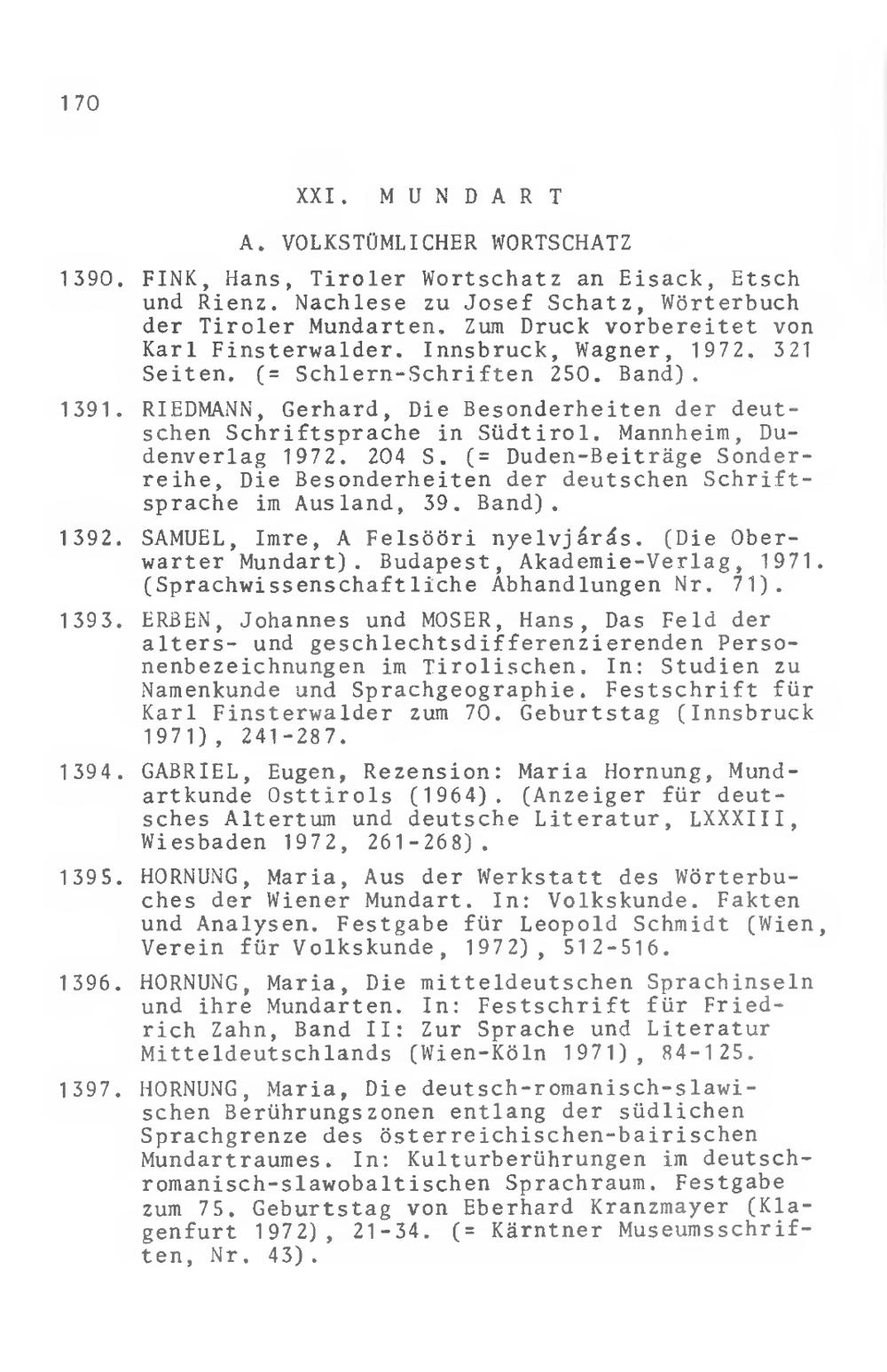 170

XXI. MUNDART

A. VOLKSTÜMLICHER WORTSCHATZ

1390. FINK, Hans, Tiroler Wortschatz an Eisack, Etsch und Rienz. Nachlese zu Josef Schatz, Wörterbuch der Tiroler Mundarten. Zum Druck vorbereitet von Karl Finsterwalder. Innsbruck, Wagner, 1972. 321 Seiten. (= Schlern-Schriften 250. Band).

1391. RIEDMANN, Gerhard, Die Besonderheiten der deutschen Schriftsprache in Südtirol. Mannheim, Dudenverlag 1972. 204 S. (= Duden-Beiträge Sonderreihe, Die Besonderheiten der deutschen Schriftsprache im Ausland, 39. Band).

1392. SAMUEL, Imre, A Felsööri nyelvjárás. (Die Oberwarter Mundart). Budapest, Akademie-Verlag, 1971. (Sprachwissenschaftliche Abhandlungen Nr. 71).

1393. ERBEN, Johannes und MOSER, Hans, Das Feld der alters- und geschlechtsdifferenzierenden Personenbezeichnungen im Tirolischen. In: Studien zu Namenkunde und Sprachgeographie. Festschrift für Karl Finsterwalder zum 70. Geburtstag (Innsbruck 1971), 241-287.

1394. GABRIEL, Eugen, Rezension: Maria Hornung, Mundartkunde Osttirols (1964). (Anzeiger für deutsches Altertum und deutsche Literatur, LXXXIII, Wiesbaden 1972, 261-268).

1395. HORNUNG, Maria, Aus der Werkstatt des Wörterbuches der Wiener Mundart. In: Volkskunde. Fakten und Analysen. Festgabe für Leopold Schmidt (Wien, Verein für Volkskunde, 1972), 512-516.

1396. HORNUNG, Maria, Die mitteldeutschen Sprachinseln und ihre Mundarten. In: Festschrift für Friedrich Zahn, Band II: Zur Sprache und Literatur Mitteldeutschlands (Wien-Köln 1971), 84-125.

1397. HORNUNG, Maria, Die deutsch-romanisch-slawischen Berührungszonen entlang der südlichen Sprachgrenze des österreichischen-bairischen Mundartraumes. In: Kulturberührungen im deutsch-romanisch-slawobaltischen Sprachraum. Festgabe zum 75. Geburtstag von Eberhard Kranzmayer (Klagenfurt 1972), 21-34. (= Kärntner Museumsschriften, Nr. 43).